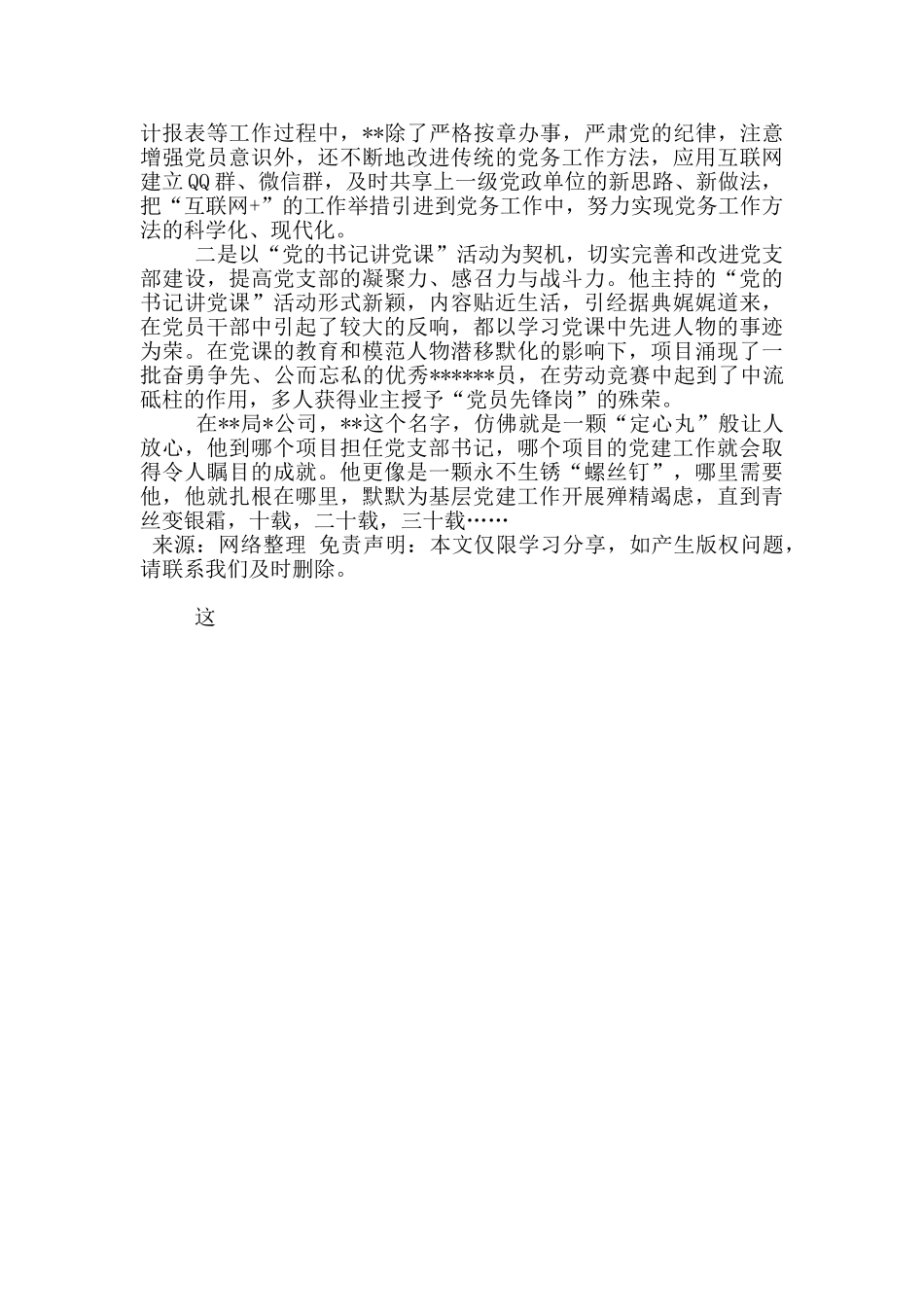 计报表等工作过程中，**除了严格按章办事，严肃党的纪律，注意增强党员意识外，还不断地改进传统的党务工作方法，应用互联网建立QQ群、微信群，及时共享上一级党政单位的新思路、新做法，把“互联网+”的工作举措引进到党务工作中，努力实现党务工作方法的科学化、现代化。

二是以“党的书记讲党课”活动为契机，切实完善和改进党支部建设，提高党支部的凝聚力、感召力与战斗力。他主持的“党的书记讲党课”活动形式新颖，内容贴近生活，引经据典娓娓道来，在党员干部中引起了较大的反响，都以学习党课中先进人物的事迹为荣。在党课的教育和模范人物潜移默化的影响下，项目涌现了一批奋勇争先、公而忘私的优秀******员，在劳动竞赛中起到了中流砥柱的作用，多人获得业主授予“党员先锋岗”的殊荣。

在**局*公司，**这个名字，仿佛就是一颗“定心丸”般让人放心，他到哪个项目担任党支部书记，哪个项目的党建工作就会取得令人瞩目的成就。他更像是一颗永不生锈“螺丝钉”，哪里需要他，他就扎根在哪里，默默为基层党建工作开展殚精竭虑，直到青丝变银霜，十载，二十载，三十载……

来源：网络整理 免责声明：本文仅限学习分享，如产生版权问题，请联系我们及时删除。

这